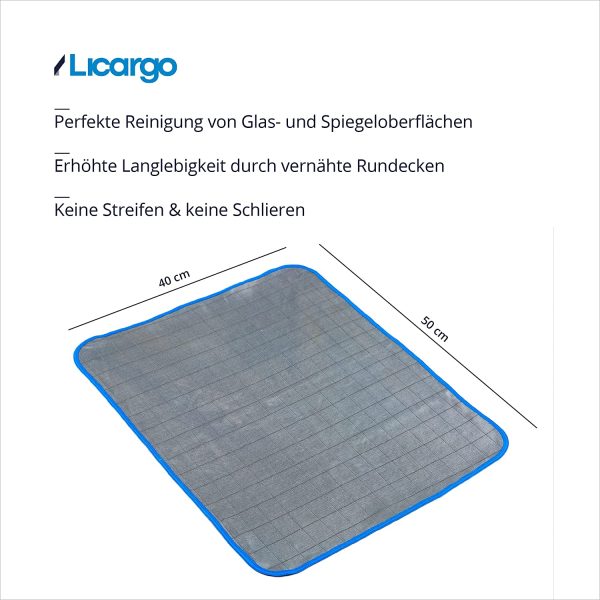 Licargo

Perfekte Reinigung von Glas- und Spiegeloberflächen

Erhöhte Langlebigkeit durch vernähte Rundecken

Keine Streifen & keine Schlieren

40 cm

50 cm